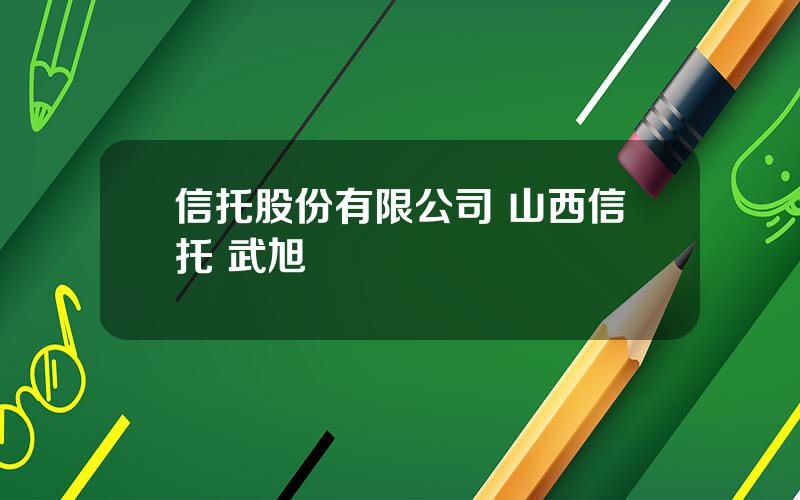 信托股份有限公司 山西信托 武旭